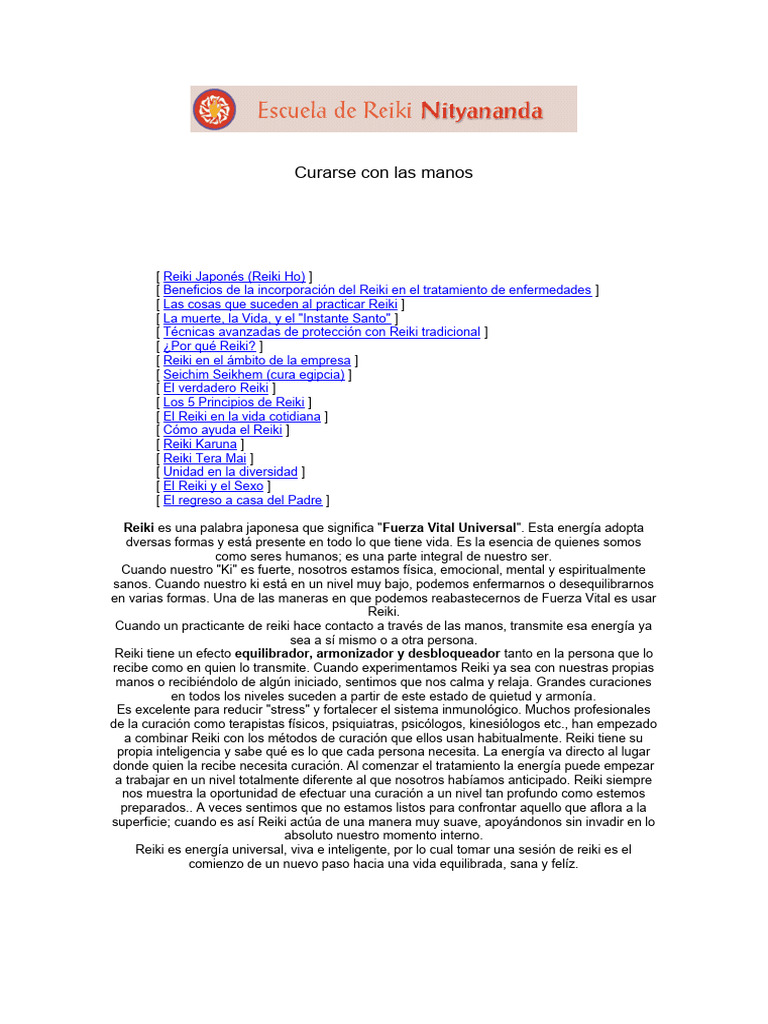 Escuela de Reiki Nityananda

Curarse con las manos

[ Reiki Japonés (Reiki Ho) ]
[ Beneficios de la incorporación del Reiki en el tratamiento de enfermedades ]
[ Las cosas que suceden al practicar Reiki ]
[ La muerte, la Vida, y el "Instante Santo" ]
[ Técnicas avanzadas de protección con Reiki tradicional ]
[ ¿Por qué Reiki? ]
[ Reiki en el ámbito de la empresa ]
[ Seichim Seikhem (cura egipcia) ]
[ El verdadero Reiki ]
[ Los 5 Principios de Reiki ]
[ El Reiki en la vida cotidiana ]
[ Cómo ayuda el Reiki ]
[ Reiki Karuna ]
[ Reiki Tera Mai ]
[ Unidad en la diversidad ]
[ El Reiki y el Sexo ]
[ El regreso a casa del Padre ]

Reiki es una palabra japonesa que significa "Fuerza Vital Universal". Esta energía adopta dversas formas y está presente en todo lo que tiene vida. Es la esencia de quienes somos como seres humanos; es una parte integral de nuestro ser.
Cuando nuestro "Ki" es fuerte, nosotros estamos física, emocional, mental y espiritualmente sanos. Cuando nuestro ki está en un nivel muy bajo, podemos enfermarnos o desequilibrarnos en varias formas. Una de las maneras en que podemos reabastecernos de Fuerza Vital es usar Reiki.
Cuando un practicante de reiki hace contacto a través de las manos, transmite esa energía ya sea a sí mismo o a otra persona.
Reiki tiene un efecto equilibrador, armonizador y desbloqueador tanto en la persona que lo recibe como en quien lo transmite. Cuando experimentamos Reiki ya sea con nuestras propias manos o recibiéndolo de algún iniciado, sentimos que nos calma y relaja. Grandes curaciones en todos los niveles suceden a partir de este estado de quietud y armonía.
Es excelente para reducir "stress" y fortalecer el sistema inmunológico. Muchos profesionales de la curación como terapistas físicos, psiquiatras, psicólogos, kinesiólogos etc., han empezado a combinar Reiki con los métodos de curación que ellos usan habitualmente. Reiki tiene su propia inteligencia y sabe qué es lo que cada persona necesita. La energía va directo al lugar donde quien la recibe necesita curación. Al comenzar el tratamiento la energía puede empezar a trabajar en un nivel totalmente diferente al que nosotros habíamos anticipado. Reiki siempre nos muestra la oportunidad de efectuar una curación a un nivel tan profundo como estemos preparados.. A veces sentimos que no estamos listos para confrontar aquello que aflora a la superficie; cuando es así Reiki actúa de una manera muy suave, apoyándonos sin invadir en lo absoluto nuestro momento interno.
Reiki es energía universal, viva e inteligente, por lo cual tomar una sesión de reiki es el comienzo de un nuevo paso hacia una vida equilibrada, sana y felíz.